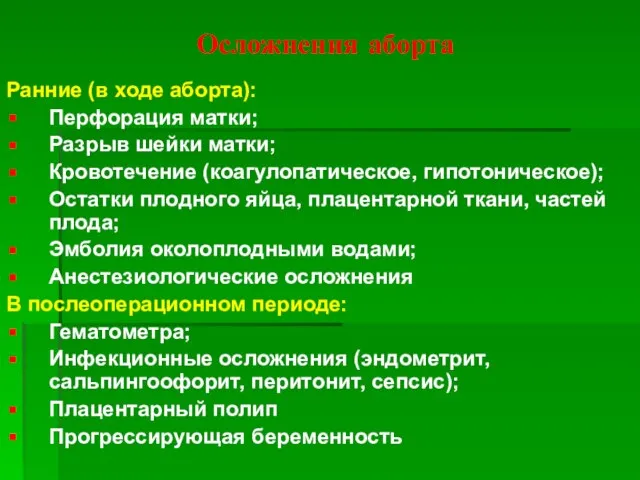 Осложнения аборта

Ранние (в ходе аборта):

- Перфорация матки;
- Разрыв шейки матки;
- Кровотечение (коагулопатическое, гипотоническое);
- Остатки плодного яйца, плацентарной ткани, частей плода;
- Эмболия околоплодными водами;
- Анестезиологические осложнения

В послеоперационном периоде:

- Гематометра;
- Инфекционные осложнения (эндометрит, сальпингоофорит, перитонит, сепсис);
- Плацентарный полип
- Прогрессирующая беременность